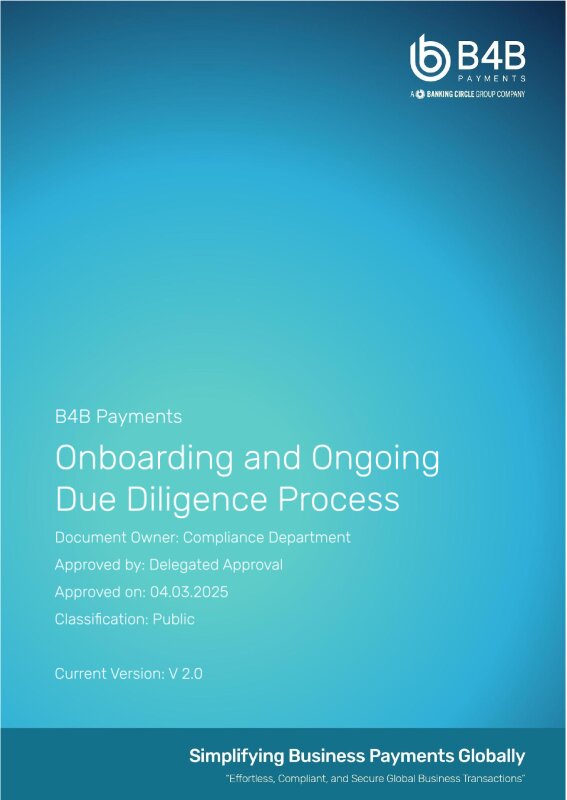 B4B
PAYMENTS
A BANKING CIRCLE GROUP COMPANY

B4B Payments

Onboarding and Ongoing Due Diligence Process

Document Owner: Compliance Department

Approved by: Delegated Approval

Approved on: 04.03.2025

Classification: Public

Current Version: V 2.0

Simplifying Business Payments Globally

"Effortless, Compliant, and Secure Global Business Transactions"